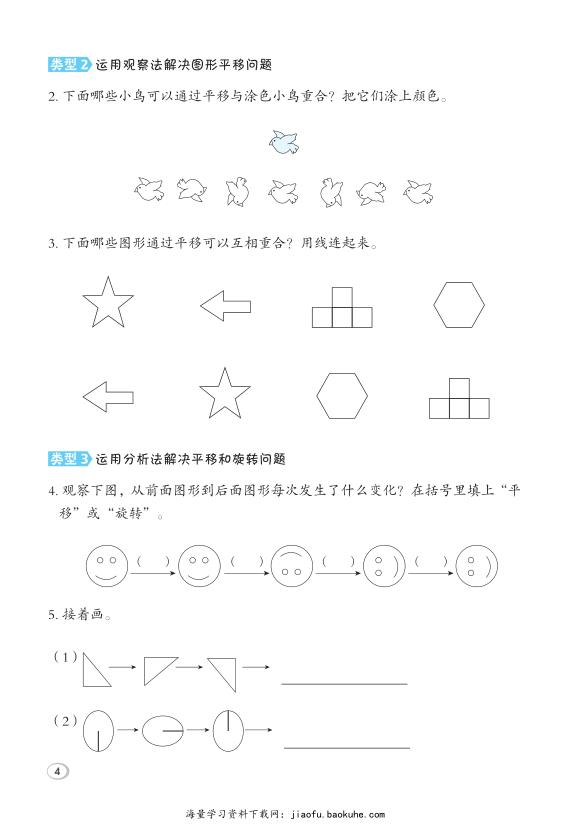 类型 2 运用观察法解决图形平移问题

2. 下面哪些小鸟可以通过平移与涂色小鸟重合？把它们涂上颜色。

3. 下面哪些图形通过平移可以互相重合？用线连起来。

类型 3 运用分析法解决平移和旋转问题

4. 观察下图，从前面图形到后面图形每次发生了什么变化？在括号里填上“平移”或“旋转”。

( ) ( ) ( ) ( )

5. 接着画。

(1)

(2)

4

海量学习资料下载网：jiaofu.baokuhe.com